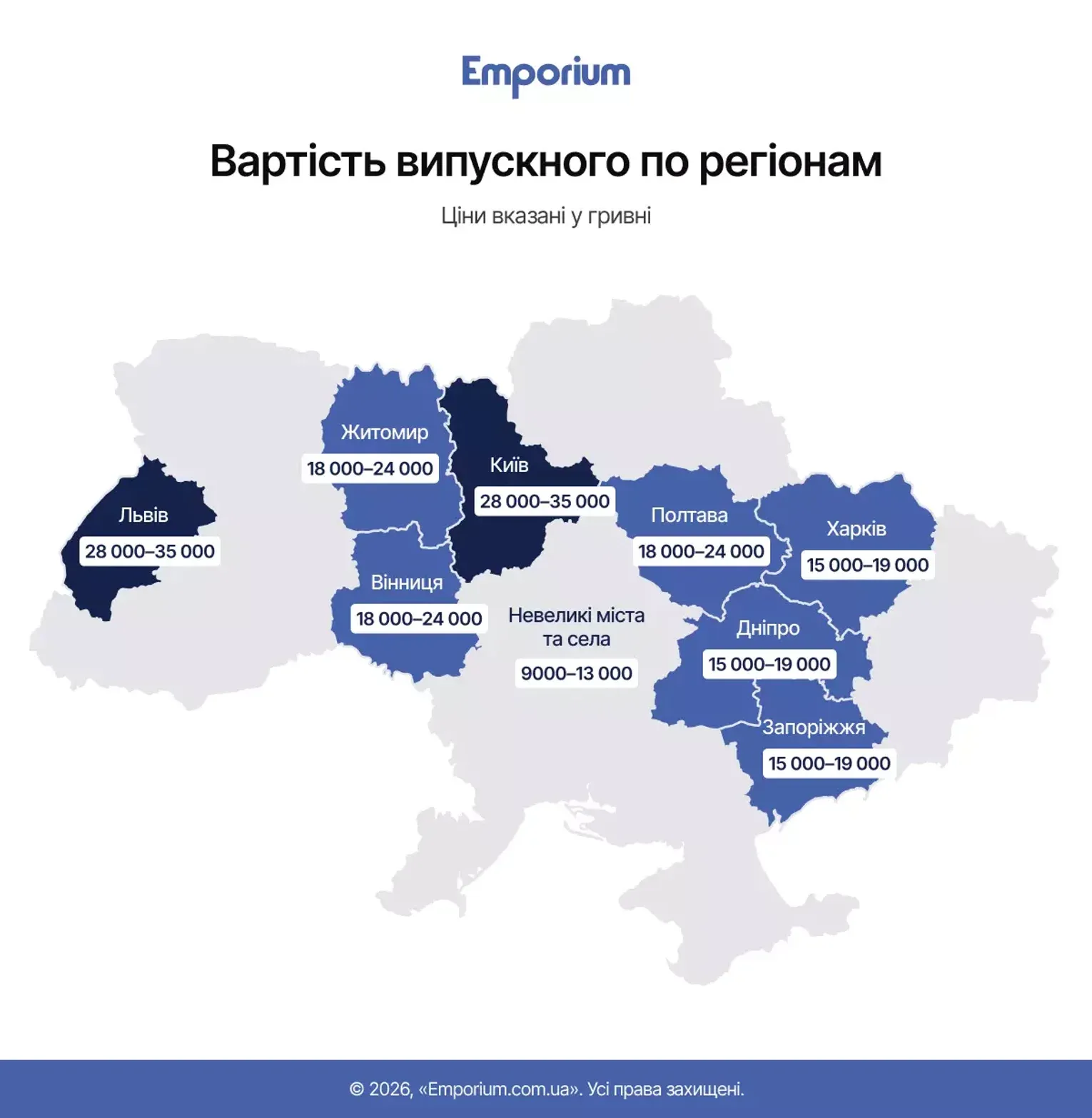 Emporium

Вартість випускного по регіонам

Ціни вказані у гривні

Житомир
18 000–24 000

Київ
28 000–35 000

Львів
28 000–35 000

Полтава
18 000–24 000

Харків
15 000–19 000

Вінниця
18 000–24 000

Невеликі міста та села
9000–13 000

Дніпро
15 000–19 000

Запоріжжя
15 000–19 000

© 2026, «Emporium.com.ua». Усі права захищені.